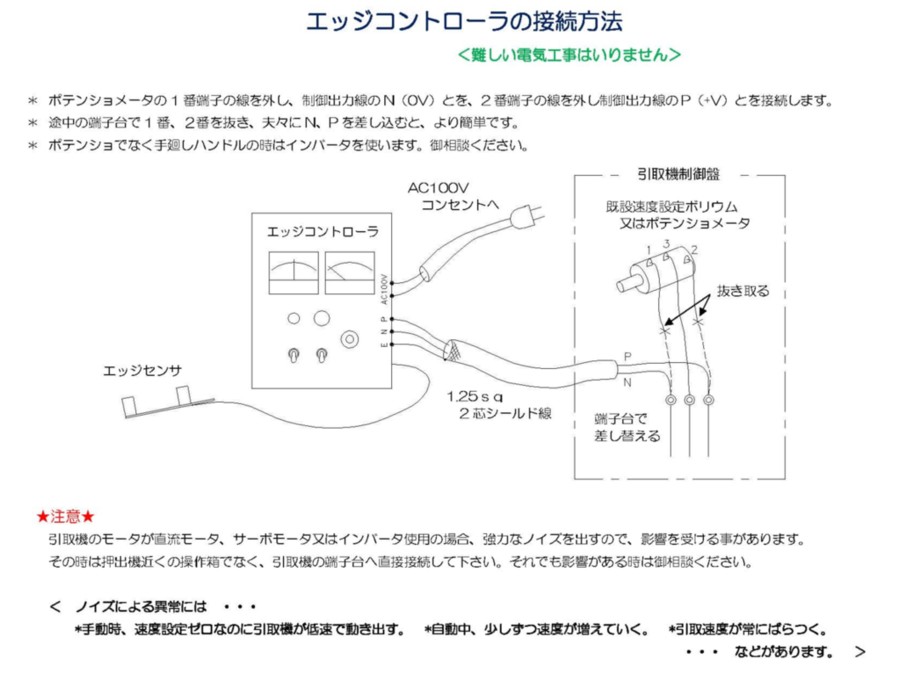 エッジコントローラの接続方法

＜難しい電気工事はいりません＞

＊ ポテンショメータの１番端子の線を外し、制御出力線のＮ（0V）とを、２番端子の線を外し制御出力線のＰ（+V）とを接続します。
＊ 途中の端子台で１番、２番を抜き、夫々にＮ、Ｐを差し込むと、より簡単です。
＊ ポテンショでなく手廻しハンドルの時はインバータを使います。御相談ください。

AC100V
コンセントへ

エッジコントローラ

AC100V

P
N
E

エッジセンサ

1.25ｓｑ
２芯シールド線

引取機制御盤

既設速度設定ボリウム
又はポテンショメータ

1 3 2

抜き取る

P
N

端子台で
差し替える

★注意★
引取機のモータが直流モータ、サーボモータ又はインバータ使用の場合、強力なノイズを出すので、影響を受ける事があります。
その時は押出機近くの操作箱でなく、引取機の端子台へ直接接続して下さい。それでも影響がある時は御相談ください。

＜ ノイズによる異常には ・・・
*手動時、速度設定ゼロなのに引取機が低速で動き出す。 *自動中、少しずつ速度が増えていく。 *引取速度が常にばらつく。
・・・ などがあります。 ＞